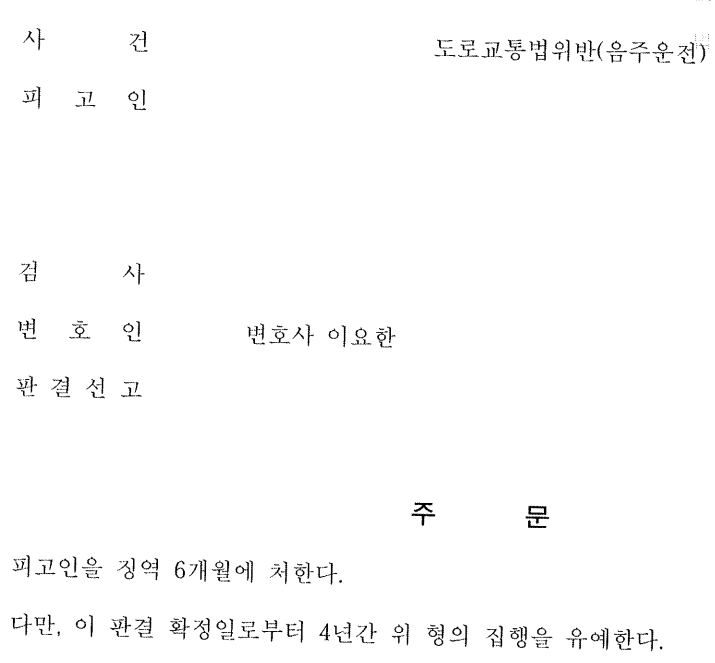 사 건 도로교통법위반(음주운전)

피 고 인

검 사

변 호 인 변호사 이요한

판 결 선 고

주 문

피고인을 징역 6개월에 처한다.

다만, 이 판결 확정일로부터 4년간 위 형의 집행을 유예한다.